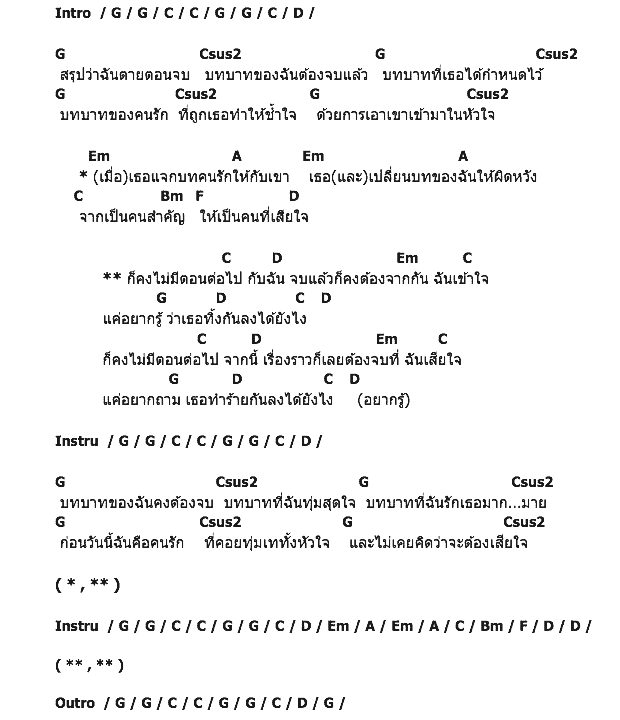 Intro / G / G / C / C / G / G / C / D /

G Csus2 G Csus2
สรุปว่าฉันตายตอนจบ บทบาทของฉันต้องจบแล้ว บทบาทที่เธอได้กำหนดไว้
G Csus2 G Csus2
บทบาทของคนรัก ที่ถูกเธอทำให้ช้ำใจ ด้วยการเอาเขาเข้ามาในหัวใจ

Em A Em A
* (เมื่อ)เธอแจกบทคนรักให้กับเขา เธอ(และ)เปลี่ยนบทของฉันให้ผิดหวัง
C Bm F D
จากเป็นคนสำคัญ ให้เป็นคนที่เสียใจ

C D Em C
** ก็คงไม่มีตอนต่อไป กับฉัน จบแล้วก็คงต้องจากกัน ฉันเข้าใจ
G D C D
แค่อยากรู้ ว่าเธอทิ้งกันลงได้ยังไง
C D Em C
ก็คงไม่มีตอนต่อไป จากนี้ เรื่องราวก็เลยต้องจบที่ ฉันเสียใจ
G D C D
แค่อยากถาม เธอทำร้ายกันลงได้ยังไง (อยากรู้)

Instru / G / G / C / C / G / G / C / D /

G Csus2 G Csus2
บทบาทของฉันคงต้องจบ บทบาทที่ฉันทุ่มสุดใจ บทบาทที่ฉันรักเธอมาก...มาย
G Csus2 G Csus2
ก่อนวันนี้ฉันคือคนรัก ที่คอยทุ่มเททั้งหัวใจ และไม่เคยคิดว่าจะต้องเสียใจ

( * , ** )

Instru / G / G / C / C / G / G / C / D / Em / A / Em / A / C / Bm / F / D / D /

( ** , ** )

Outro / G / G / C / C / G / G / C / D / G /